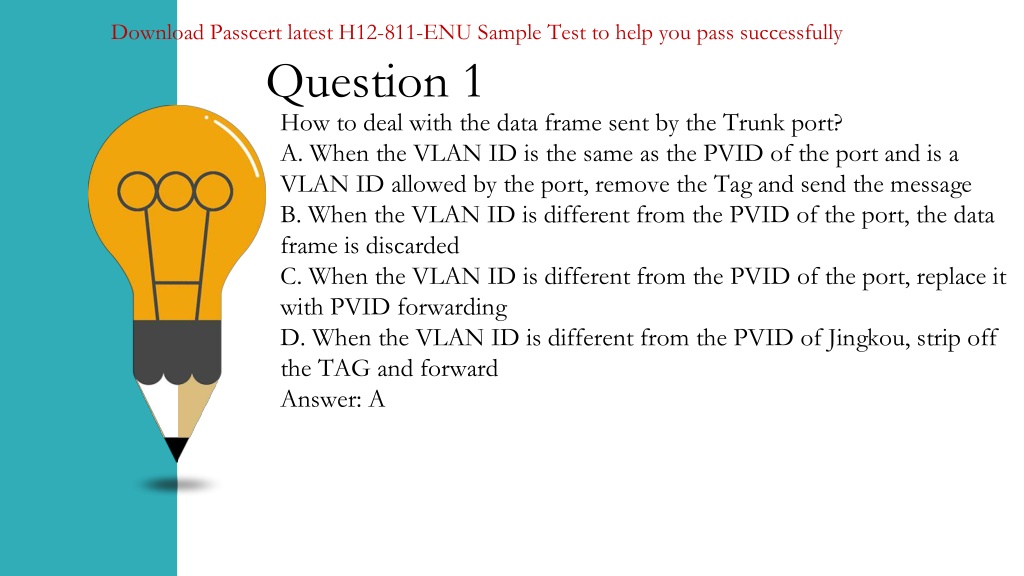 Download Passcert latest H12-811-ENU Sample Test to help you pass successfully

Question 1

How to deal with the data frame sent by the Trunk port?
A. When the VLAN ID is the same as the PVID of the port and is a VLAN ID allowed by the port, remove the Tag and send the message
B. When the VLAN ID is different from the PVID of the port, the data frame is discarded
C. When the VLAN ID is different from the PVID of the port, replace it with PVID forwarding
D. When the VLAN ID is different from the PVID of Jingkou, strip off the TAG and forward
Answer: A